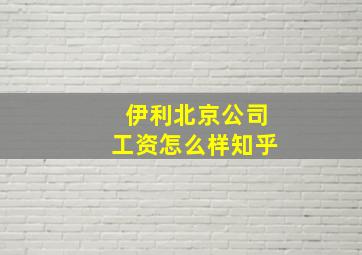 伊利北京公司
工资怎么样知乎